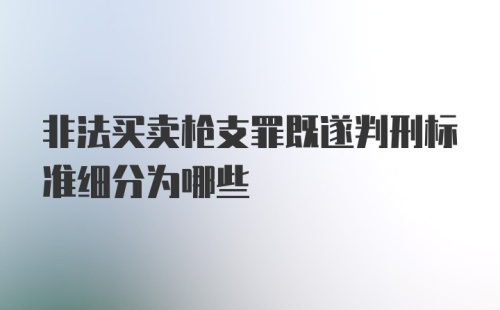 非法买卖枪支罪既遂判刑标准细分为哪些